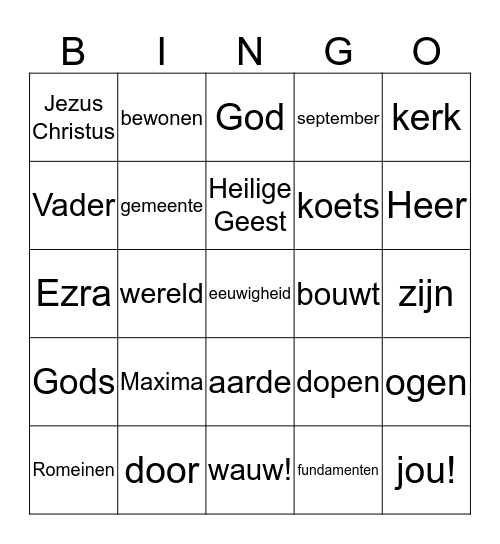 | B | I | N | G | O |
|---|---|---|---|---|
| Jezus Christus | bewonen | God | september | kerk |
| Vader | gemeente | Heilige Geest | koets | Heer |
| Ezra | wereld | eeuwigheid | bouwt | zijn |
| Gods | Maxima | aarde | dopen | ogen |
| Romeinen | door | wauw! | fundamenten | jou! |